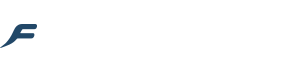 F